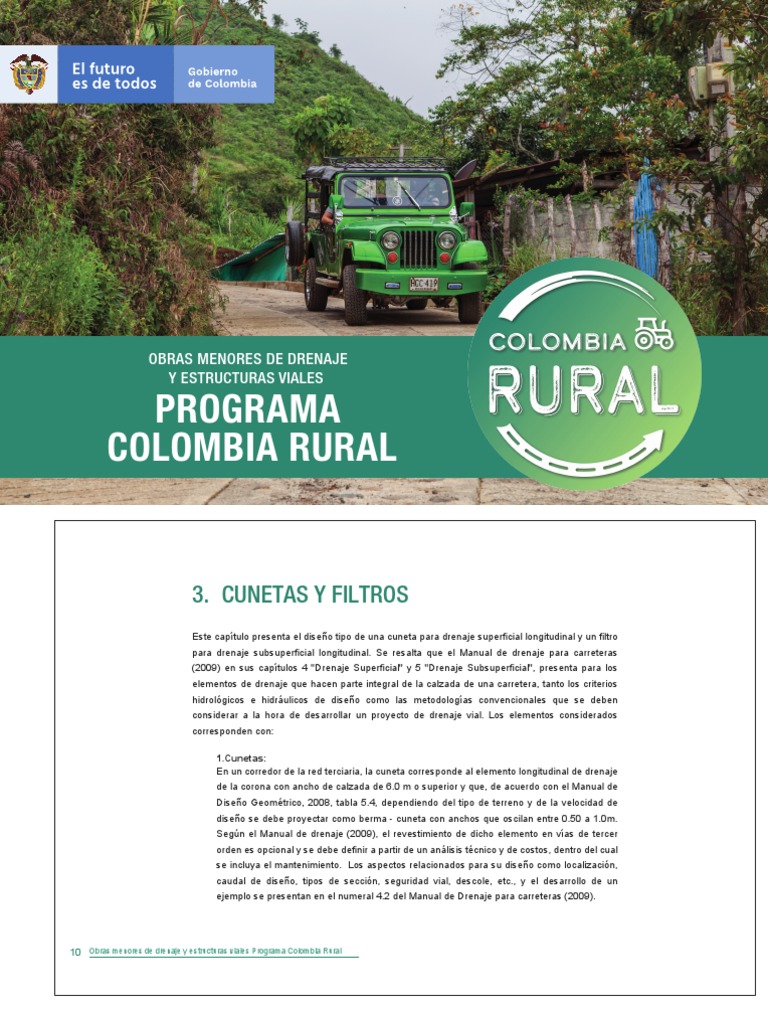 El futuro es de todos

Gobierno de Colombia

OBRAS MENORES DE DRENAJE Y ESTRUCTURAS VIALES
PROGRAMA COLOMBIA RURAL

COLOMBIA RURAL

3. CUNETAS Y FILTROS

Este capítulo presenta el diseño tipo de una cuneta para drenaje superficial longitudinal y un filtro para drenaje subsuperficial longitudinal. Se resalta que el Manual de drenaje para carreteras (2009) en sus capítulos 4 "Drenaje Superficial" y 5 "Drenaje Subsuperficial", presenta para los elementos de drenaje que hacen parte integral de la calzada de una carretera, tanto los criterios hidrológicos e hidráulicos de diseño como las metodologías convencionales que se deben considerar a la hora de desarrollar un proyecto de drenaje vial. Los elementos considerados corresponden con:

1.Cunetas:
En un corredor de la red terciaria, la cuneta corresponde al elemento longitudinal de drenaje de la corona con ancho de calzada de 6.0 m o superior y que, de acuerdo con el Manual de Diseño Geométrico, 2008, tabla 5.4, dependiendo del tipo de terreno y de la velocidad de diseño se debe proyectar como berma - cuneta con anchos que oscilan entre 0.50 a 1.0m. Según el Manual de drenaje (2009), el revestimiento de dicho elemento en vías de tercer orden es opcional y se debe definir a partir de un análisis técnico y de costos, dentro del cual se incluya el mantenimiento. Los aspectos relacionados para su diseño como localización, caudal de diseño, tipos de sección, seguridad vial, descole, etc., y el desarrollo de un ejemplo se presentan en el numeral 4.2 del Manual de Drenaje para carreteras (2009).

10 Obras menores de drenaje y estructuras viales Programa Colombia Rural